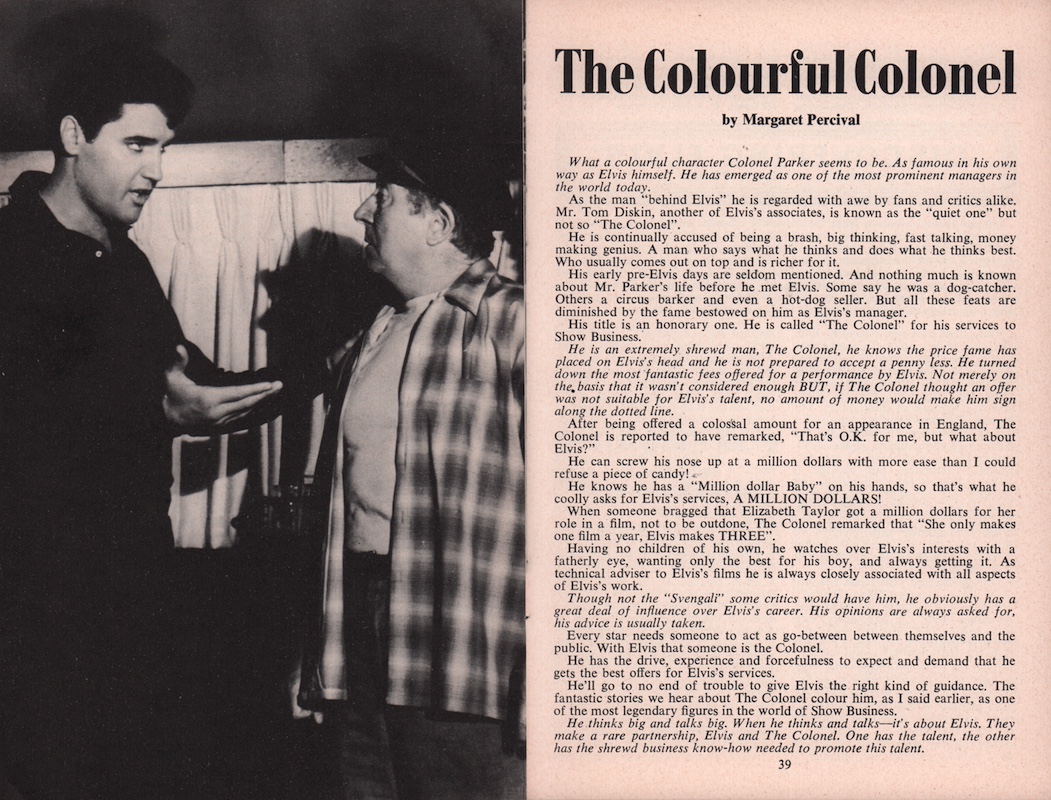 The Colourful Colonel

by Margaret Percival

What a colourful character Colonel Parker seems to be. As famous in his own way as Elvis himself. He has emerged as one of the most prominent managers in the world today.

As the man "behind Elvis" he is regarded with awe by fans and critics alike. Mr. Tom Diskin, another of Elvis's associates, is known as the "quiet one" but not so "The Colonel".

He is continually accused of being a brash, big thinking, fast talking, money making genius. A man who says what he thinks and does what he thinks best. Who usually comes out on top and is richer for it.

His early pre-Elvis days are seldom mentioned. And nothing much is known about Mr. Parker's life before he met Elvis. Some say he was a dog-catcher. Others a circus barker and even a hot-dog seller. But all these feats are diminished by the fame bestowed on him as Elvis's manager.

His title is an honorary one. He is called "The Colonel" for his services to Show Business.

He is an extremely shrewd man, The Colonel, he knows the price fame has placed on Elvis's head and he is not prepared to accept a penny less. He turned down the most fantastic fees offered for a performance by Elvis. Not merely on the basis that it wasn't considered enough BUT, if The Colonel thought an offer was not suitable for Elvis's talent, no amount of money would make him sign along the dotted line.

After being offered a colossal amount for an appearance in England, The Colonel is reported to have remarked, "That's O.K. for me, but what about Elvis?"

He can screw his nose up at a million dollars with more ease than I could refuse a piece of candy!

He knows he has a "Million dollar Baby" on his hands, so that's what he coolly asks for Elvis's services, A MILLION DOLLARS!

When someone bragged that Elizabeth Taylor got a million dollars for her role in a film, not to be outdone, The Colonel remarked that "She only makes one film a year, Elvis makes THREE".

Having no children of his own, he watches over Elvis's interests with a fatherly eye, wanting only the best for his boy, and always getting it. As technical adviser to Elvis's films he is always closely associated with all aspects of Elvis's work.

Though not the "Svengali" some critics would have him, he obviously has a great deal of influence over Elvis's career. His opinions are always asked for, his advice is usually taken.

Every star needs someone to act as go-between between themselves and the public. With Elvis that someone is the Colonel.

He has the drive, experience and forcefulness to expect and demand that he gets the best offers for Elvis's services.

He'll go to no end of trouble to give Elvis the right kind of guidance. The fantastic stories we hear about The Colonel colour him, as I said earlier, as one of the most legendary figures in the world of Show Business.

He thinks big and talks big. When he thinks and talks—it's about Elvis. They make a rare partnership, Elvis and The Colonel. One has the talent, the other has the shrewd business know-how needed to promote this talent.

39